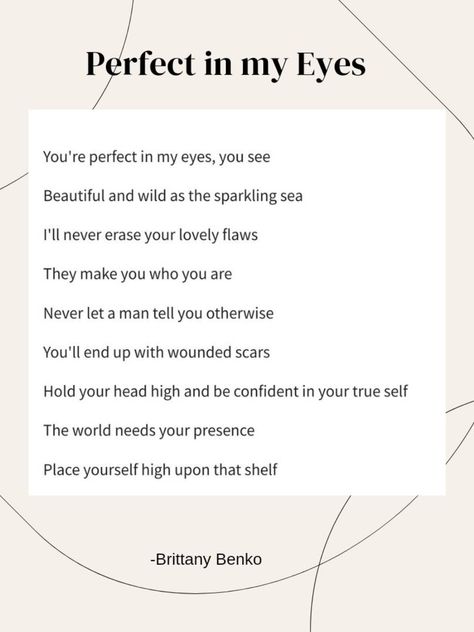 Perfect in my Eyes

You're perfect in my eyes, you see

Beautiful and wild as the sparkling sea

I'll never erase your lovely flaws

They make you who you are

Never let a man tell you otherwise

You'll end up with wounded scars

Hold your head high and be confident in your true self

The world needs your presence

Place yourself high upon that shelf

-Brittany Benko